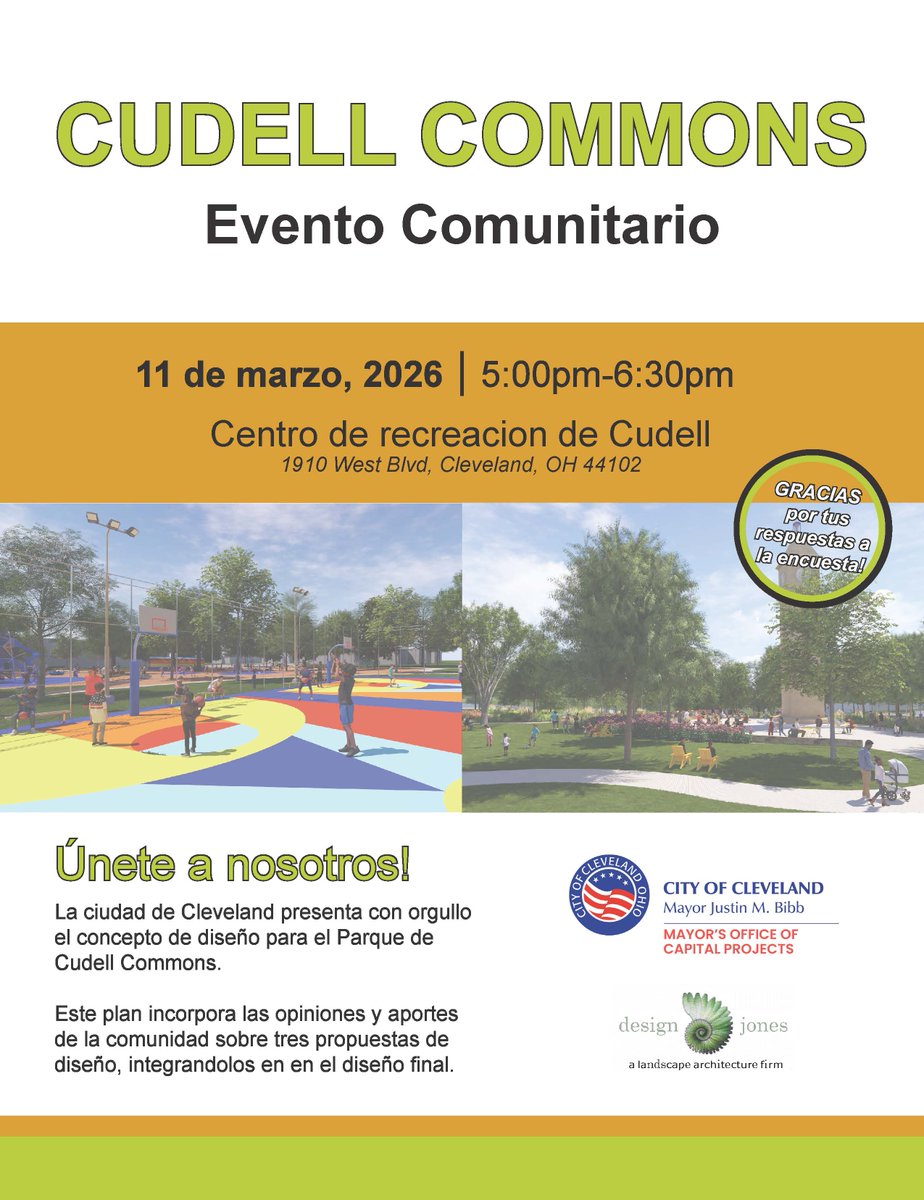 CUDELL COMMONS
Evento Comunitario

11 de marzo, 2026 | 5:00pm-6:30pm

Centro de recreacion de Cudell
1910 West Blvd, Cleveland, OH 44102

GRACIAS por tus respuestas a la encuesta!

Únete a nosotros!

La ciudad de Cleveland presenta con orgullo el concepto de diseño para el Parque de Cudell Commons.

Este plan incorpora las opiniones y aportes de la comunidad sobre tres propuestas de diseño, integrandolos en en el diseño final.

CITY OF CLEVELAND OHIO
CITY OF CLEVELAND
Mayor Justin M. Bibb
MAYOR'S OFFICE OF CAPITAL PROJECTS

design jones
a landscape architecture firm